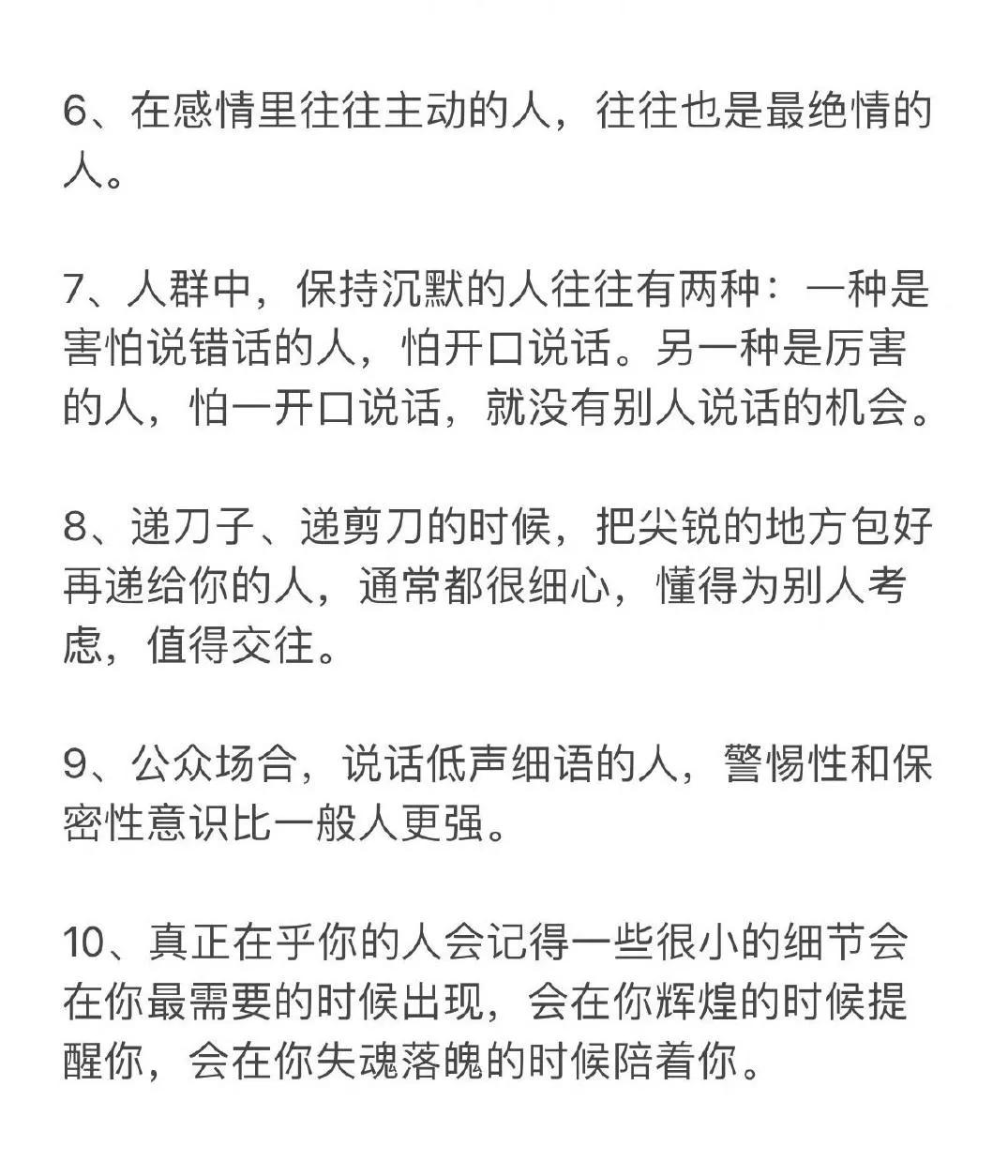 6、在感情里往往主动的人，往往也是最绝情的人。

7、人群中，保持沉默的人往往有两种：一种是害怕说错话的人，怕开口说话。另一种是厉害的人，怕一开口说话，就没有别人说话的机会。

8、递刀子、递剪刀的时候，把尖锐的地方包好再递给你的人，通常都很细心，懂得为别人考虑，值得交往。

9、公众场合，说话低声细语的人，警惕性和保密性意识比一般人更强。

10、真正在乎你的人会记得一些很小的细节会在你最需要的时候出现，会在你辉煌的时候提醒你，会在你失魂落魄的时候陪着你。